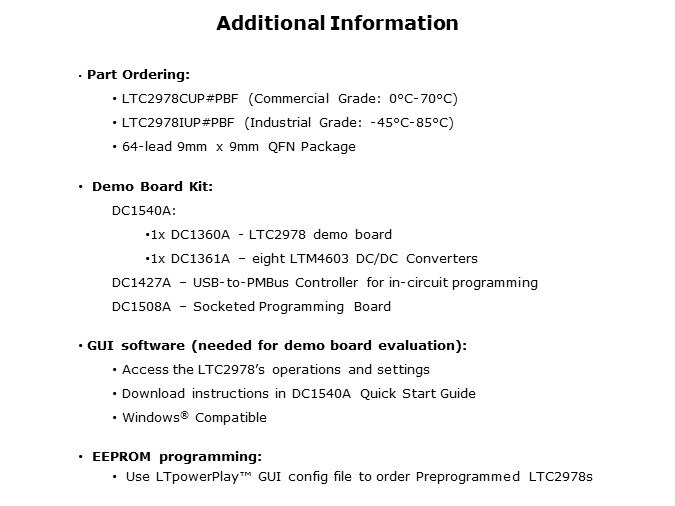 Additional Information

• Part Ordering:

• LTC2978CUP#PBF (Commercial Grade: 0°C-70°C)

• LTC2978IUP#PBF (Industrial Grade: -45°C-85°C)

• 64-lead 9mm x 9mm QFN Package

• Demo Board Kit:

DC1540A:

•1x DC1360A - LTC2978 demo board

•1x DC1361A – eight LTM4603 DC/DC Converters

DC1427A – USB-to-PMBus Controller for in-circuit programming

DC1508A – Socketed Programming Board

• GUI software (needed for demo board evaluation):

• Access the LTC2978's operations and settings

• Download instructions in DC1540A Quick Start Guide

• Windows® Compatible

• EEPROM programming:

• Use LTpowerPlay™ GUI config file to order Preprogrammed LTC2978s